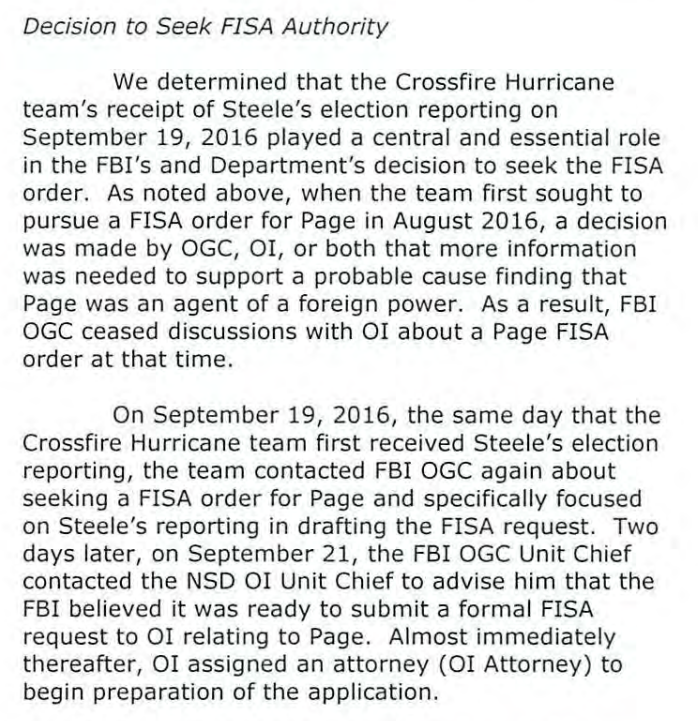 Decision to Seek FISA Authority

We determined that the Crossfire Hurricane team's receipt of Steele's election reporting on September 19, 2016 played a central and essential role in the FBI's and Department's decision to seek the FISA order. As noted above, when the team first sought to pursue a FISA order for Page in August 2016, a decision was made by OGC, OI, or both that more information was needed to support a probable cause finding that Page was an agent of a foreign power. As a result, FBI OGC ceased discussions with OI about a Page FISA order at that time.

On September 19, 2016, the same day that the Crossfire Hurricane team first received Steele's election reporting, the team contacted FBI OGC again about seeking a FISA order for Page and specifically focused on Steele's reporting in drafting the FISA request. Two days later, on September 21, the FBI OGC Unit Chief contacted the NSD OI Unit Chief to advise him that the FBI believed it was ready to submit a formal FISA request to OI relating to Page. Almost immediately thereafter, OI assigned an attorney (OI Attorney) to begin preparation of the application.